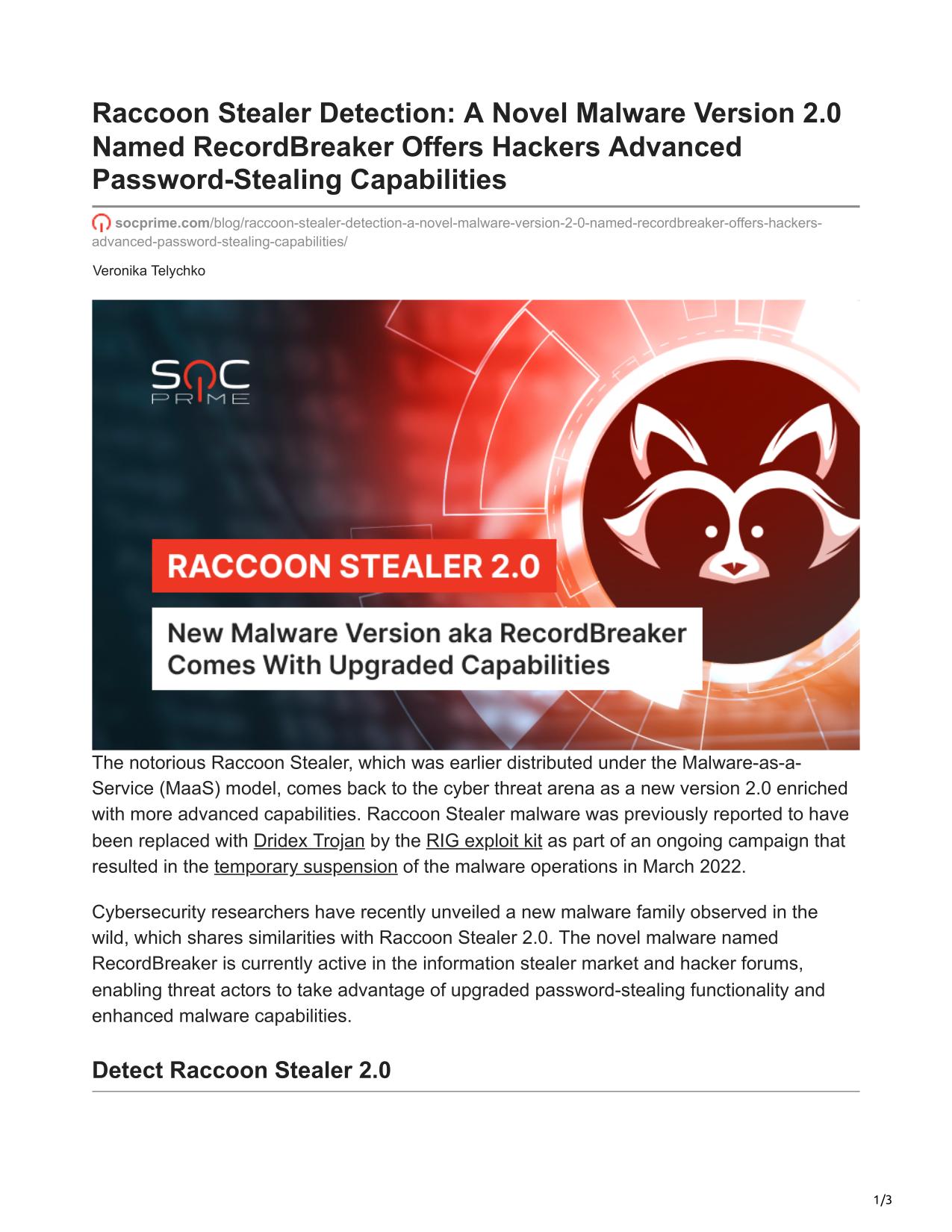 Raccoon Stealer Detection: A Novel Malware Version 2.0 Named RecordBreaker Offers Hackers Advanced Password-Stealing Capabilities

socprime.com/blog/raccoon-stealer-detection-a-novel-malware-version-2-0-named-recordbreaker-offers-hackers-advanced-password-stealing-capabilities/

Veronika Telychko

SOC PRIME

RACCOON STEALER 2.0

New Malware Version aka RecordBreaker Comes With Upgraded Capabilities

The notorious Raccoon Stealer, which was earlier distributed under the Malware-as-a-Service (MaaS) model, comes back to the cyber threat arena as a new version 2.0 enriched with more advanced capabilities. Raccoon Stealer malware was previously reported to have been replaced with Dridex Trojan by the RIG exploit kit as part of an ongoing campaign that resulted in the temporary suspension of the malware operations in March 2022.

Cybersecurity researchers have recently unveiled a new malware family observed in the wild, which shares similarities with Raccoon Stealer 2.0. The novel malware named RecordBreaker is currently active in the information stealer market and hacker forums, enabling threat actors to take advantage of upgraded password-stealing functionality and enhanced malware capabilities.

Detect Raccoon Stealer 2.0

1/3